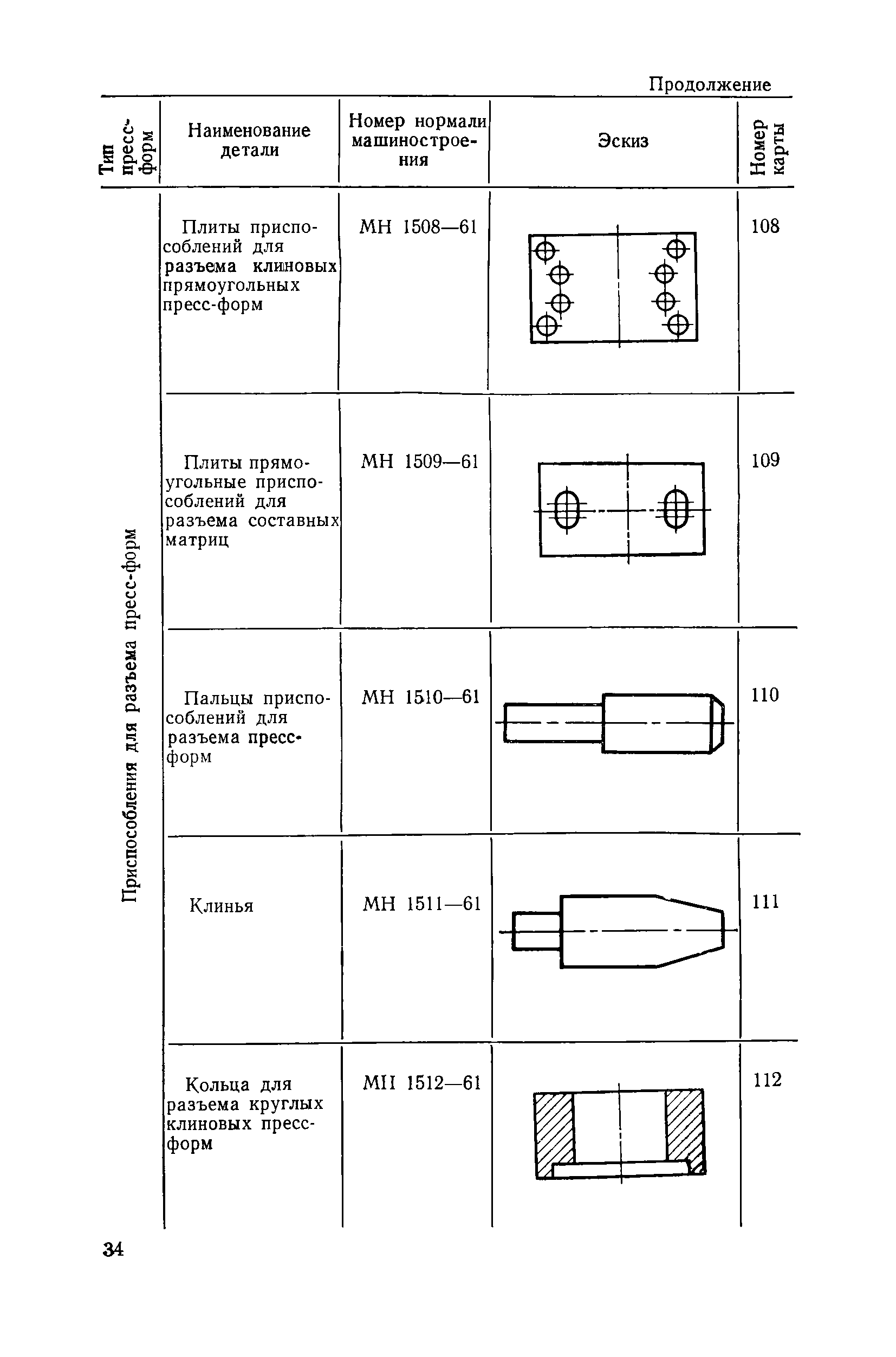 Продолжение

| Тип пресс-форм | Наименование детали | Номер нормали машиностроения | Эскиз | Номер карты |
|---|---|---|---|---|
| Приспособления для разъема пресс-форм | Плиты приспособлений для разъема клиновых прямоугольных пресс-форм | МН 1508—61 | | 108 |
| | Плиты прямоугольные приспособлений для разъема составных матриц | МН 1509—61 | | 109 |
| | Пальцы приспособлений для разъема пресс-форм | МН 1510—61 | | 110 |
| | Клинья | МН 1511—61 | | 111 |
| | Кольца для разъема круглых клиновых пресс-форм | МН 1512—61 | | 112 |

34